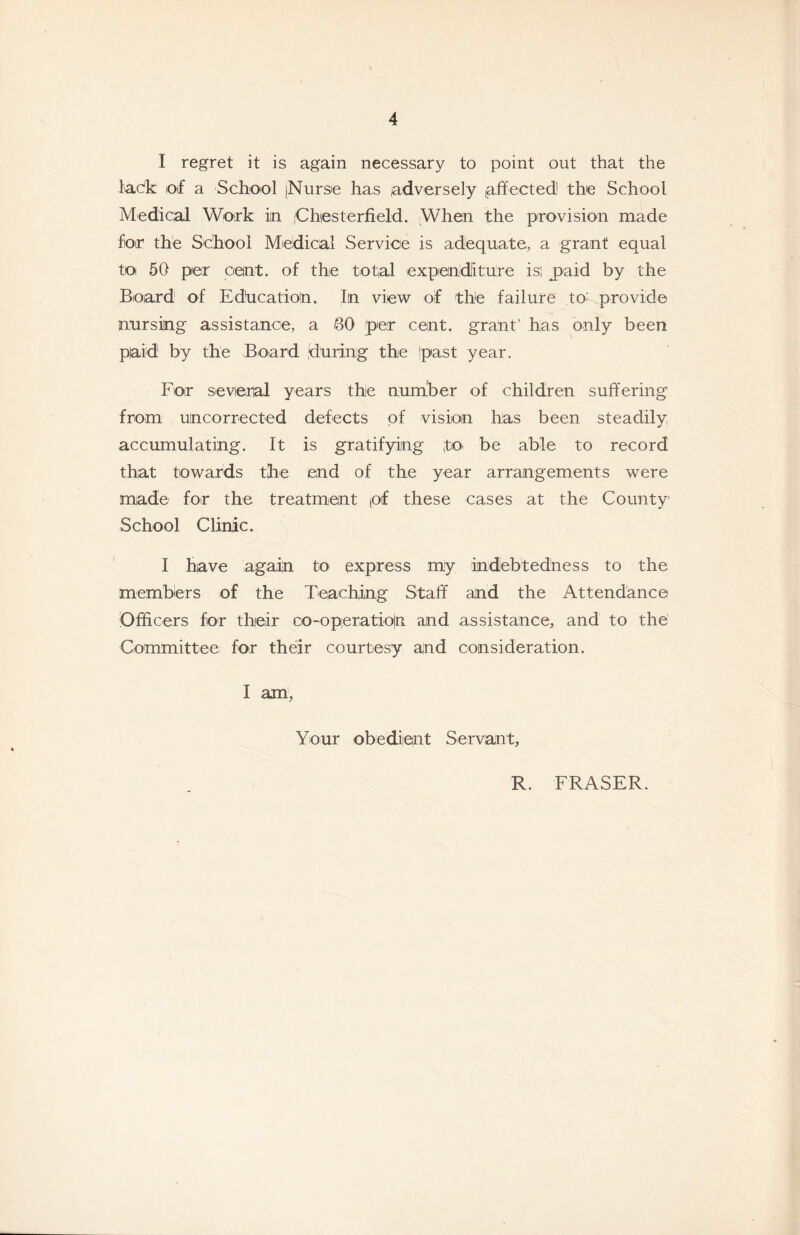 4

I regret it is again necessary to point out that the lack of a School Nurse has adversely affected the School Medical Work in Chesterfield. When the provision made for the School Medical Service is adequate, a grant equal to 50 per cent. of the total expenditure is paid by the Board of Education. In view of the failure to provide nursing assistance, a 30 per cent. grant has only been paid by the Board during the past year.

For several years the number of children suffering from uncorrected defects of vision has been steadily accumulating. It is gratifying to be able to record that towards the end of the year arrangements were made for the treatment of these cases at the County School Clinic.

I have again to express my indebtedness to the members of the Teaching Staff and the Attendance Officers for their co-operation and assistance, and to the Committee for their courtesy and consideration.

I am,

Your obedient Servant,

R. FRASER.